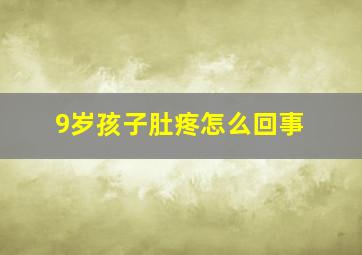 9岁孩子肚疼怎么回事